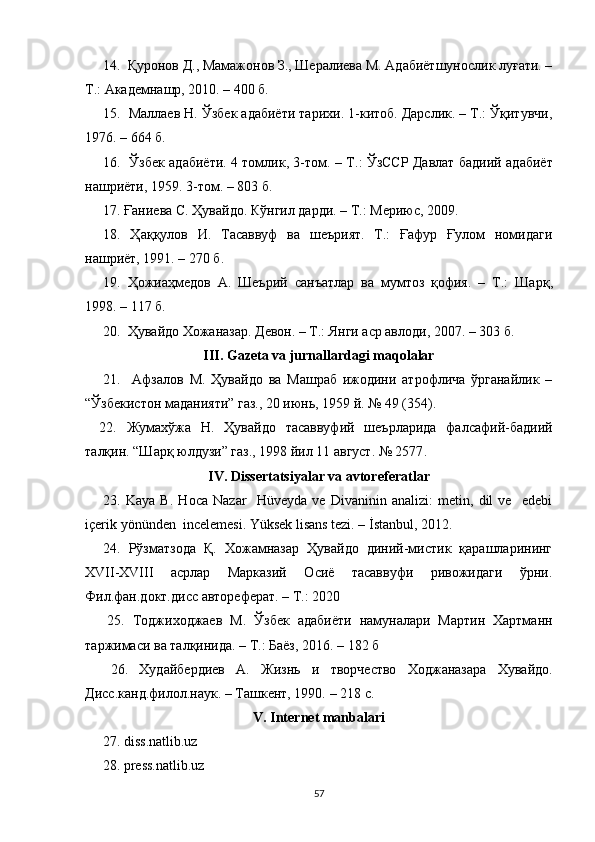 14. Қуронов Д., Мамажонов З., Шералиева М. Адабиётшунослик луғати. – Т.: Академнашр, 2010. – 400 б.

15. Маллаев Н. Ўзбек адабиёти тарихи. 1-китоб. Дарслик. – Т.: Ўқитувчи, 1976. – 664 б.

16. Ўзбек адабиёти. 4 томлик, 3-том. – Т.: ЎзССР Давлат бадиий адабиёт нашриёти, 1959. 3-том. – 803 б.

17. Ғаниева С. Ҳувайдо. Кўнгил дарди. – Т.: Мериюс, 2009.

18. Ҳаққулов И. Тасаввуф ва шеърият. Т.: Ғафур Ғулом номидаги нашриёт, 1991. – 270 б.

19. Ҳожиаҳмедов А. Шеърий санъатлар ва мумтоз қофия. – Т.: Шарқ, 1998. – 117 б.

20. Ҳувайдо Хожаназар. Девон. – Т.: Янги аср авлоди, 2007. – 303 б.

III. Gazeta va jurnallardagi maqolalar

21. Афзалов М. Ҳувайдо ва Машраб ижодини атрофлича ўрганайлик – “Ўзбекистон маданияти” газ., 20 июнь, 1959 й. № 49 (354).

22. Жумахўжа Н. Ҳувайдо тасаввуфий шеърларида фалсафий-бадиий талқин. “Шарқ юлдузи” газ., 1998 йил 11 август. № 2577.

IV. Dissertatsiyalar va avtoreferatlar

23. Kaya B. Hoca Nazar Hüveyda ve Divaninin analizi: metin, dil ve edebi içerik yönünden incelemesi. Yüksek lisans tezi. – İstanbul, 2012.

24. Рўзматзода Қ. Хожамназар Ҳувайдо диний-мистик қарашларининг XVII-XVIII асрлар Марказий Осиё тасаввуфи ривожидаги ўрни. Фил.фан.докт.дисс автореферат. – Т.: 2020

25. Тоджиходжаев М. Ўзбек адабиёти намуналари Мартин Хартманн таржимаси ва талқинида. – Т.: Баёз, 2016. – 182 б

26. Худайбердиев А. Жизнь и творчество Ходжаназара Хувайдо. Дисс.канд.филол.наук. – Ташкент, 1990. – 218 с.

V. Internet manbalari

27. diss.natlib.uz

28. press.natlib.uz

57